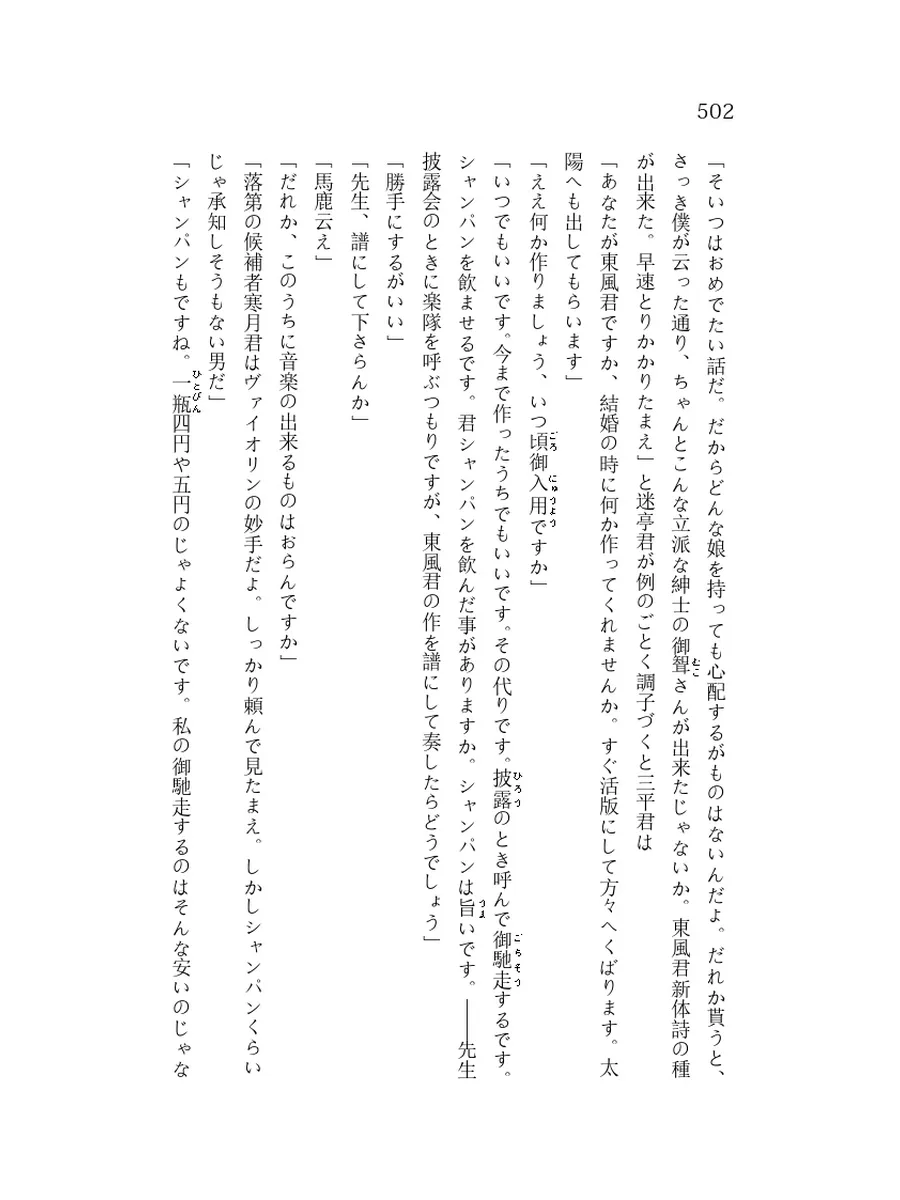 502

「そいつはおめでたい話だ。だからどんな娘を持っても心配するがものはないんだよ。だれか貰うと、さっき僕が云った通り、ちゃんとこんな立派な紳士の御聟さんが出来たじゃないか。東風君新体詩の種が出来た。早速とりかかりたまえ」と迷亭君が例のごとく調子づくと三平君は

「あなたが東風君ですか、結婚の時に何か作ってくれませんか。すぐ活版にして方々へくばります。太陽へも出してもらいます」

「ええ何か作りましょう、いつ頃御入用ですか」

「いつでもいいです。今まで作ったうちでもいいです。その代りです。披露のとき呼んで御馳走するです。シャンパンを飲ませるです。君シャンパンを飲んだ事がありますか。シャンパンは旨いです。――先生披露会のときに楽隊を呼ぶつもりですが、東風君の作を譜にして奏したらどうでしょう」

「勝手にするがいい」

「先生、譜にして下さらんか」

「馬鹿云え」

「だれか、このうちに音楽の出来るものはおらんですか」

「落第の候補者寒月君はヴァイオリンの妙手だよ。しっかり頼んで見たまえ。しかしシャンパンくらいじゃ承知しそうもない男だ」

「シャンパンもですね。一瓶四円や五円のじゃよくないです。私の御馳走するのはそんな安いのじゃな